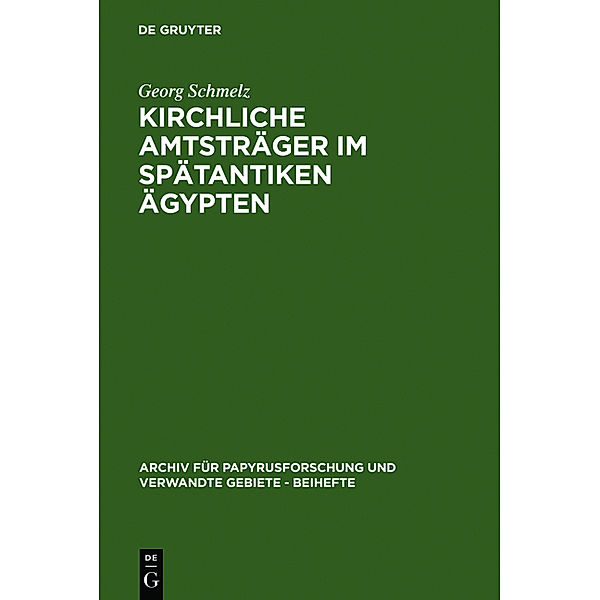 DE GRUYTER

Georg Schmelz

KIRCHLICHE AMTSTRÄGER IM SPÄTANTIKEN ÄGYPTEN

ARCHIV FÜR PAPYRUSFORSCHUNG UND VERWANDTE GEBIETE - BEIHEFTE

DE G